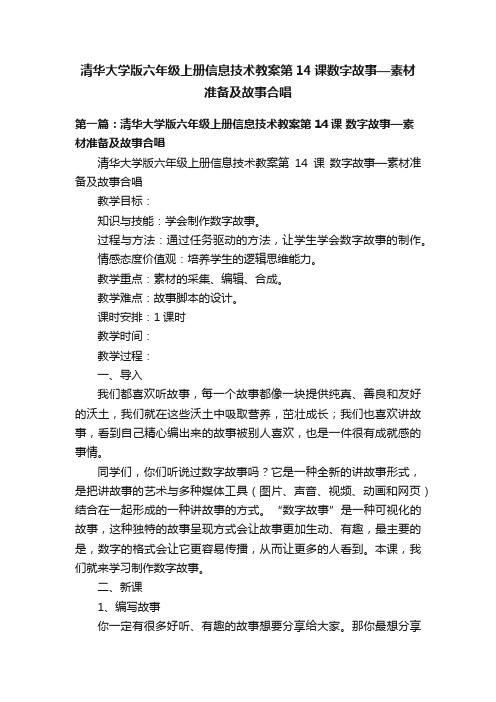 清华大学版六年级上册信息技术教案第 14 课数字故事—素材准备及故事合唱

第一篇：清华大学版六年级上册信息技术教案第 14 课 数字故事—素材准备及故事合唱

清华大学版六年级上册信息技术教案第 14 课 数字故事—素材准备及故事合唱

教学目标：

知识与技能：学会制作数字故事。

过程与方法：通过任务驱动的方法，让学生学会数字故事的制作。

情感态度价值观：培养学生的逻辑思维能力。

教学重点：素材的采集、编辑、合成。

教学难点：故事脚本的设计。

课时安排：1 课时

教学时间：

教学过程：

一、导入

我们都喜欢听故事，每一个故事都像一块提供纯真、善良和友好的沃土，我们就在这些沃土中吸取营养，茁壮成长；我们也喜欢讲故事，看到自己精心编出来的故事被别人喜欢，也是一件很有成就感的事情。

同学们，你们听说过数字故事吗？它是一种全新的讲故事形式，是把讲故事的艺术与多种媒体工具（图片、声音、视频、动画和网页）结合在一起形成的一种讲故事的方式。“数字故事”是一种可视化的故事，这种独特的故事呈现方式会让故事更加生动、有趣，最主要的是，数字的格式会让它更容易传播，从而让更多的人看到。本课，我们就来学习制作数字故事。

二、新课

1、编写故事

你一定有很多好听、有趣的故事想要分享给大家。那你最想分享